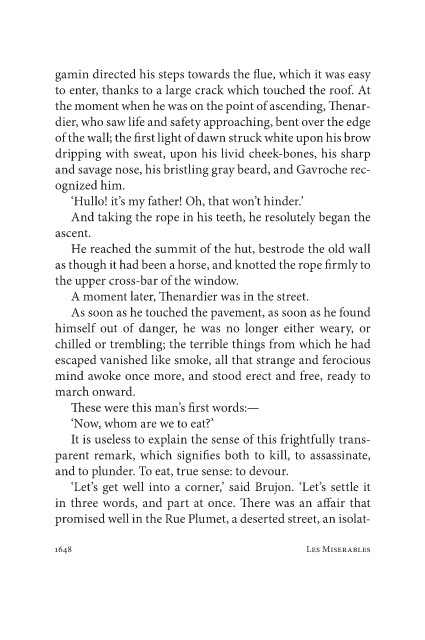 gamin directed his steps towards the flue, which it was easy to enter, thanks to a large crack which touched the roof. At the moment when he was on the point of ascending, Thenardier, who saw life and safety approaching, bent over the edge of the wall; the first light of dawn struck white upon his brow dripping with sweat, upon his livid cheek-bones, his sharp and savage nose, his bristling gray beard, and Gavroche recognized him.

'Hullo! it's my father! Oh, that won't hinder.'

And taking the rope in his teeth, he resolutely began the ascent.

He reached the summit of the hut, bestrode the old wall as though it had been a horse, and knotted the rope firmly to the upper cross-bar of the window.

A moment later, Thenardier was in the street.

As soon as he touched the pavement, as soon as he found himself out of danger, he was no longer either weary, or chilled or trembling; the terrible things from which he had escaped vanished like smoke, all that strange and ferocious mind awoke once more, and stood erect and free, ready to march onward.

These were this man's first words:—

'Now, whom are we to eat?'

It is useless to explain the sense of this frightfully transparent remark, which signifies both to kill, to assassinate, and to plunder. To eat, true sense: to devour.

'Let's get well into a corner,' said Brujon. 'Let's settle it in three words, and part at once. There was an affair that promised well in the Rue Plumet, a deserted street, an isolat-

1648 Les Miserables